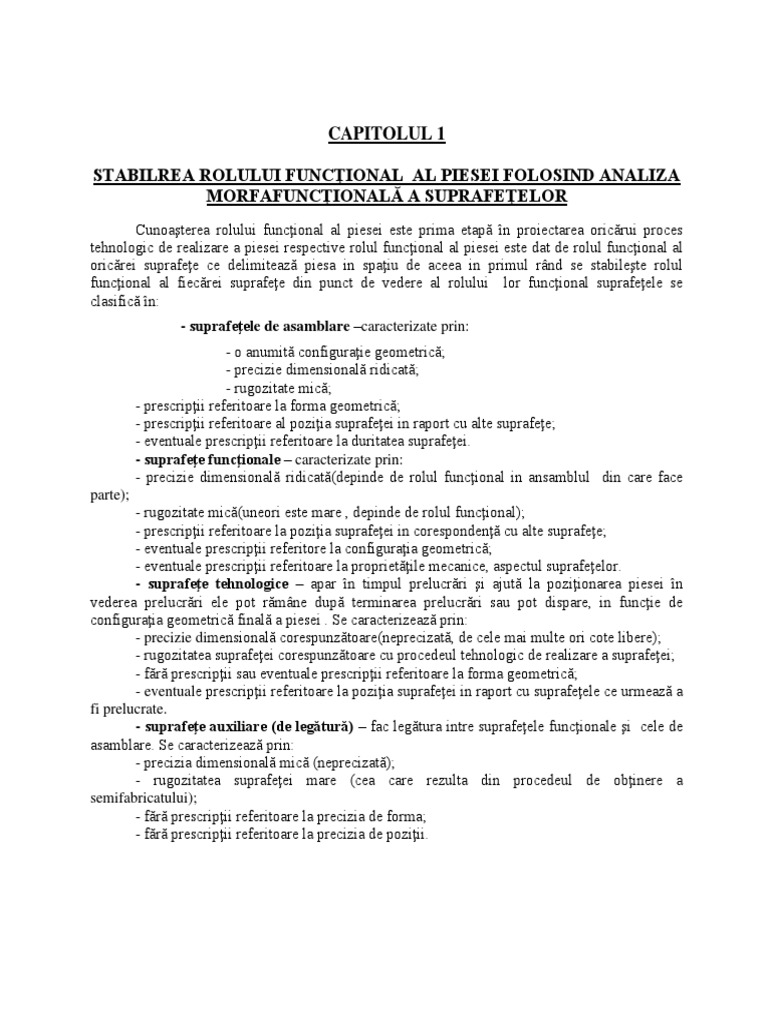 CAPITOLUL 1

STABILREA ROLULUI FUNCŢIONAL AL PIESEI FOLOSIND ANALIZA MORFAFUNCŢIONALĂ A SUPRAFEŢELOR

Cunoaşterea rolului funcţional al piesei este prima etapă în proiectarea oricărui proces tehnologic de realizare a piesei respective rolul funcţional al piesei este dat de rolul funcţional al oricărei suprafeţe ce delimitează piesa in spaţiu de aceea in primul rând se stabileşte rolul funcţional al fiecărei suprafeţe din punct de vedere al rolului lor funcţional suprafeţele se clasifică în:

- suprafeţele de asamblare –caracterizate prin:
- o anumită configuraţie geometrică;
- precizie dimensională ridicată;
- rugozitate mică;
- prescripţii referitoare la forma geometrică;
- prescripţii referitoare al poziţia suprafeţei in raport cu alte suprafeţe;
- eventuale prescripţii referitoare la duritatea suprafeţei.
- suprafeţe funcţionale – caracterizate prin:
- precizie dimensională ridicată(depinde de rolul funcţional in ansamblul din care face parte);
- rugozitate mică(uneori este mare , depinde de rolul funcţional);
- prescripţii referitoare la poziţia suprafeţei in corespondenţă cu alte suprafeţe;
- eventuale prescripţii referitore la configuraţia geometrică;
- eventuale prescripţii referitoare la proprietăţile mecanice, aspectul suprafeţelor.
- suprafeţe tehnologice – apar în timpul prelucrări şi ajută la poziţionarea piesei în vederea prelucrări ele pot rămâne după terminarea prelucrări sau pot dispare, in funcţie de configuraţia geometrică finală a piesei . Se caracterizează prin:
- precizie dimensională corespunzătoare(neprecizată, de cele mai multe ori cote libere);
- rugozitatea suprafeţei corespunzătoare cu procedeul tehnologic de realizare a suprafeţei;
- fără prescripţii sau eventuale prescripţii referitoare la forma geometrică;
- eventuale prescripţii referitoare la poziţia suprafeţei in raport cu suprafeţele ce urmează a fi prelucrate.
- suprafeţe auxiliare (de legătură) – fac legătura intre suprafeţele funcţionale şi cele de asamblare. Se caracterizează prin:
- precizia dimensională mică (neprecizată);
- rugozitatea suprafeţei mare (cea care rezulta din procedeul de obţinere a semifabricatului);
- fără prescripţii referitoare la precizia de forma;
- fără prescripţii referitoare la precizia de poziţii.